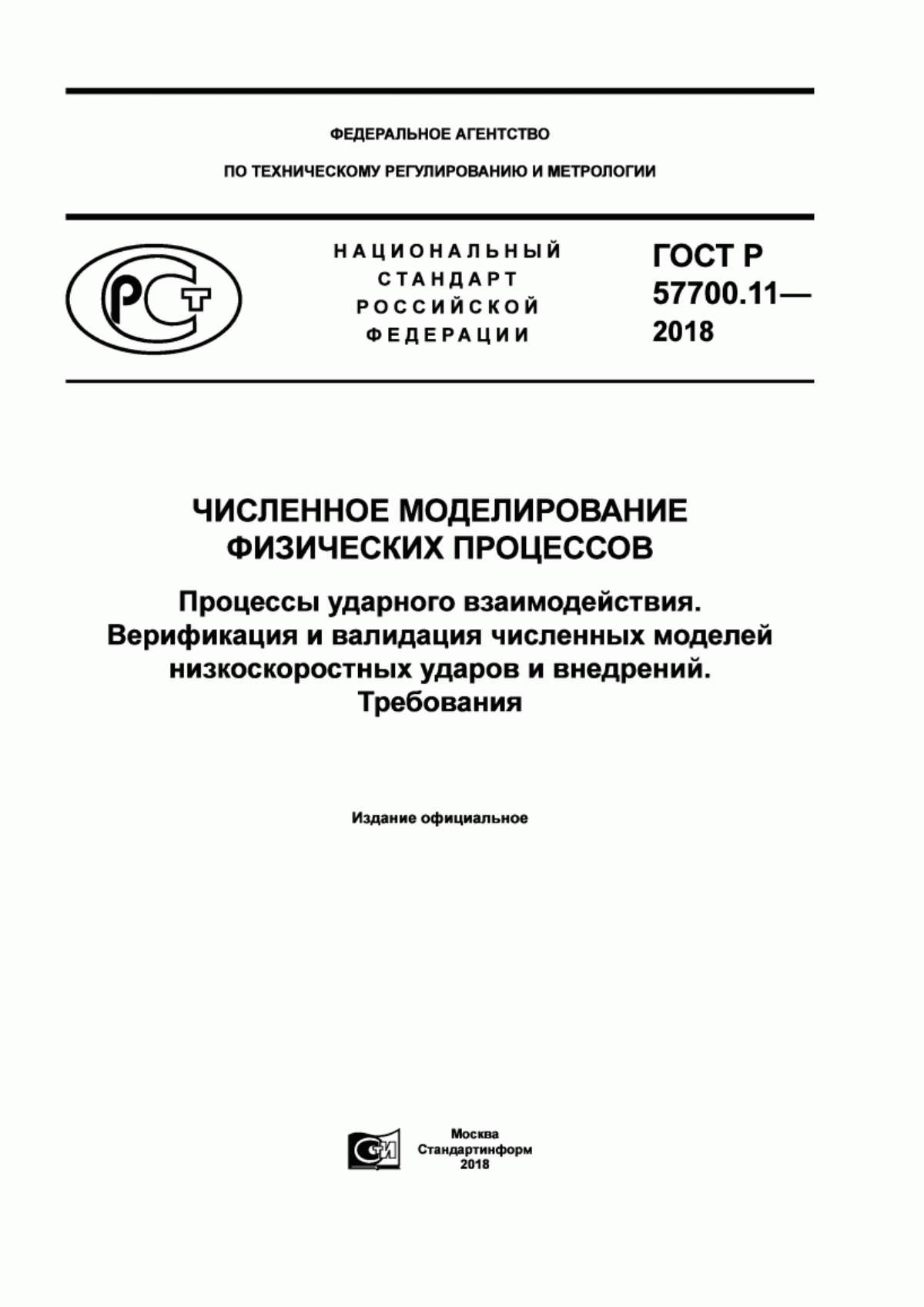 ФЕДЕРАЛЬНОЕ АГЕНТСТВО

ПО ТЕХНИЧЕСКОМУ РЕГУЛИРОВАНИЮ И МЕТРОЛОГИИ

РСТ

НАЦИОНАЛЬНЫЙ СТАНДАРТ РОССИЙСКОЙ ФЕДЕРАЦИИ

ГОСТ Р 57700.11— 2018

ЧИСЛЕННОЕ МОДЕЛИРОВАНИЕ ФИЗИЧЕСКИХ ПРОЦЕССОВ

Процессы ударного взаимодействия. Верификация и валидация численных моделей низкоскоростных ударов и внедрений. Требования

Издание официальное

СИ

Москва
Стандартинформ
2018